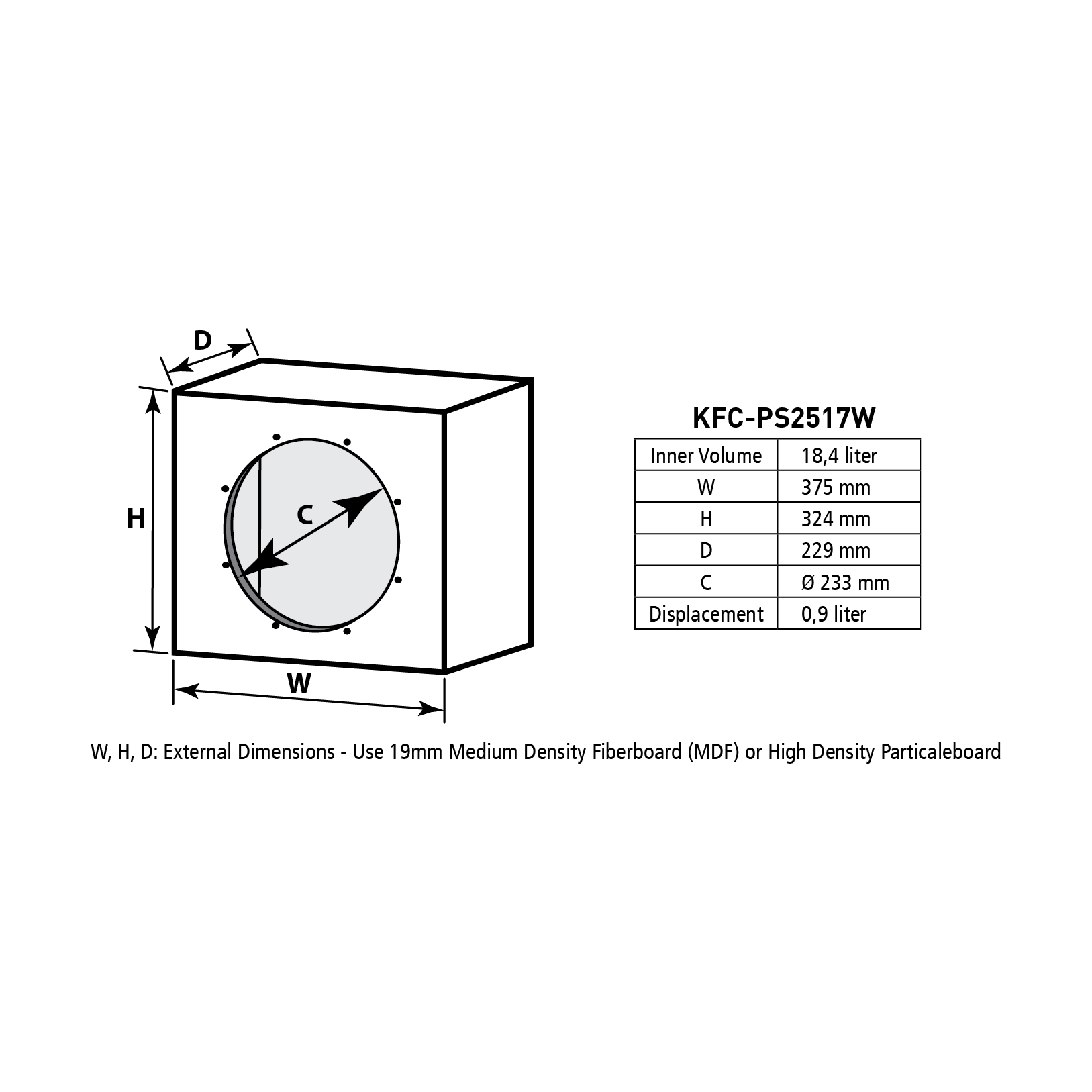 D

H

C

W

KFC-PS2517W

| Inner Volume | 18,4 liter |
|---|---|
| W | 375 mm |
| H | 324 mm |
| D | 229 mm |
| C | Ø 233 mm |
| Displacement | 0,9 liter |

W, H, D: External Dimensions - Use 19mm Medium Density Fiberboard (MDF) or High Density Particaleboard